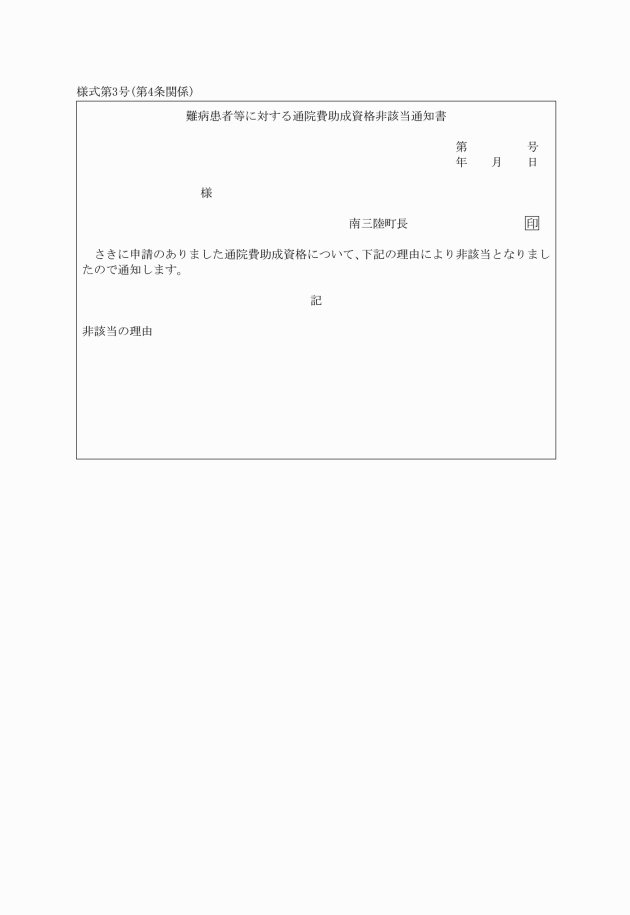 様式第3号(第4条関係)

難病患者等に対する通院費助成資格非該当通知書

第　　　号
年　月　日

様

南三陸町長　　　　印

さきに申請のありました通院費助成資格について、下記の理由により非該当となりましたので通知します。

記

非該当の理由